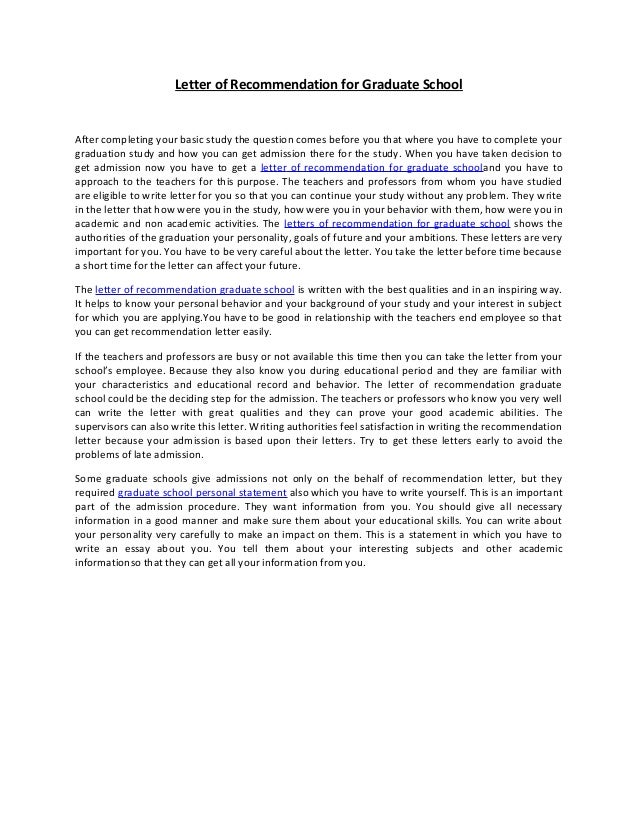 Letter of Recommendation for Graduate School

After completing your basic study the question comes before you that where you have to complete your graduation study and how you can get admission there for the study. When you have taken decision to get admission now you have to get a letter of recommendation for graduate schooland you have to approach to the teachers for this purpose. The teachers and professors from whom you have studied are eligible to write letter for you so that you can continue your study without any problem. They write in the letter that how were you in the study, how were you in your behavior with them, how were you in academic and non academic activities. The letters of recommendation for graduate school shows the authorities of the graduation your personality, goals of future and your ambitions. These letters are very important for you. You have to be very careful about the letter. You take the letter before time because a short time for the letter can affect your future.

The letter of recommendation graduate school is written with the best qualities and in an inspiring way. It helps to know your personal behavior and your background of your study and your interest in subject for which you are applying.You have to be good in relationship with the teachers end employee so that you can get recommendation letter easily.

If the teachers and professors are busy or not available this time then you can take the letter from your school's employee. Because they also know you during educational period and they are familiar with your characteristics and educational record and behavior. The letter of recommendation graduate school could be the deciding step for the admission. The teachers or professors who know you very well can write the letter with great qualities and they can prove your good academic abilities. The supervisors can also write this letter. Writing authorities feel satisfaction in writing the recommendation letter because your admission is based upon their letters. Try to get these letters early to avoid the problems of late admission.

Some graduate schools give admissions not only on the behalf of recommendation letter, but they required graduate school personal statement also which you have to write yourself. This is an important part of the admission procedure. They want information from you. You should give all necessary information in a good manner and make sure them about your educational skills. You can write about your personality very carefully to make an impact on them. This is a statement in which you have to write an essay about you. You tell them about your interesting subjects and other academic informationso that they can get all your information from you.